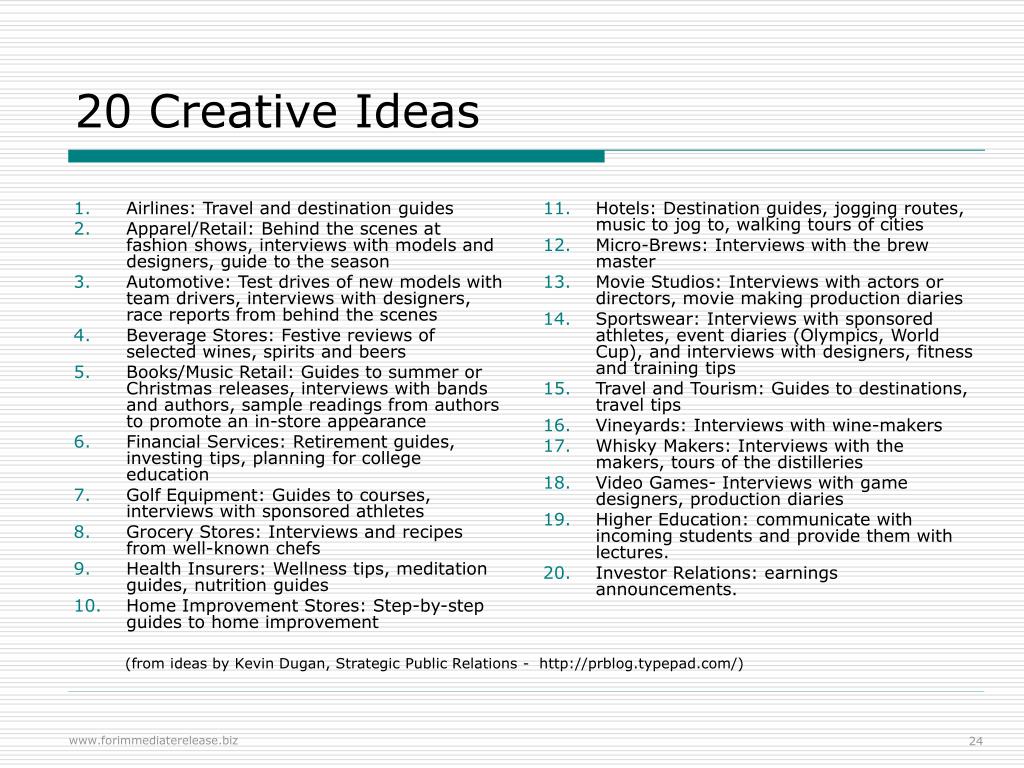 20 Creative Ideas

1. Airlines: Travel and destination guides
2. Apparel/Retail: Behind the scenes at fashion shows, interviews with models and designers, guide to the season
3. Automotive: Test drives of new models with team drivers, interviews with designers, race reports from behind the scenes
4. Beverage Stores: Festive reviews of selected wines, spirits and beers
5. Books/Music Retail: Guides to summer or Christmas releases, interviews with bands and authors, sample readings from authors to promote an in-store appearance
6. Financial Services: Retirement guides, investing tips, planning for college education
7. Golf Equipment: Guides to courses, interviews with sponsored athletes
8. Grocery Stores: Interviews and recipes from well-known chefs
9. Health Insurers: Wellness tips, meditation guides, nutrition guides
10. Home Improvement Stores: Step-by-step guides to home improvement

11. Hotels: Destination guides, jogging routes, music to jog to, walking tours of cities
12. Micro-Brews: Interviews with the brew master
13. Movie Studios: Interviews with actors or directors, movie making production diaries
14. Sportswear: Interviews with sponsored athletes, event diaries (Olympics, World Cup), and interviews with designers, fitness and training tips
15. Travel and Tourism: Guides to destinations, travel tips
16. Vineyards: Interviews with wine-makers
17. Whisky Makers: Interviews with the makers, tours of the distilleries
18. Video Games- Interviews with game designers, production diaries
19. Higher Education: communicate with incoming students and provide them with lectures.
20. Investor Relations: earnings announcements.

(from ideas by Kevin Dugan, Strategic Public Relations - http://prblog.typepad.com/)

www.forimmediaterelease.biz

24